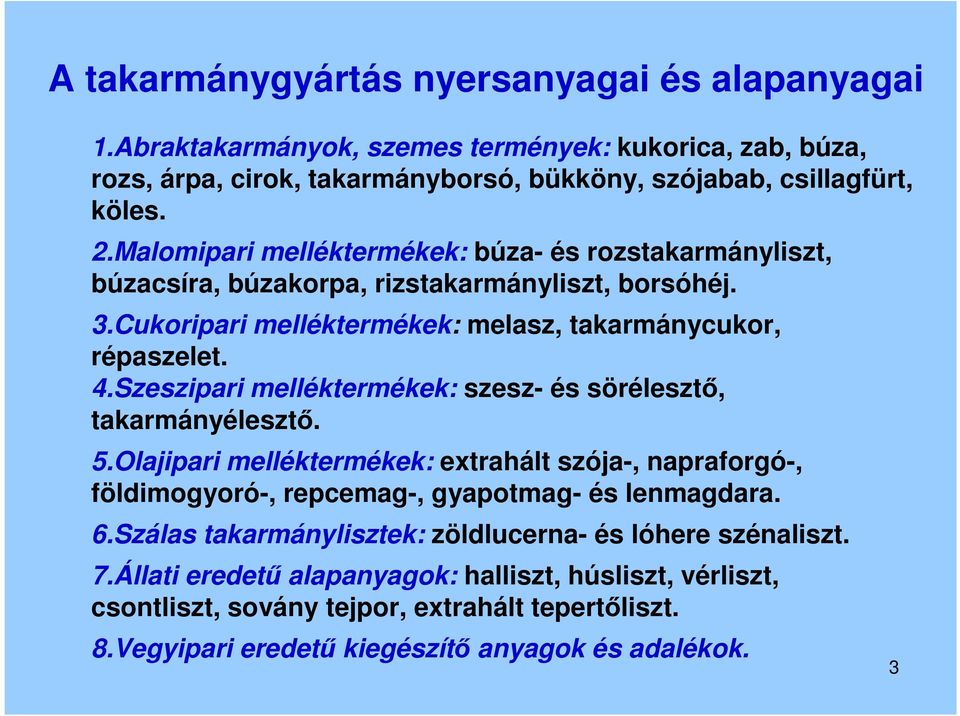 A takarmánygyártás nyersanyagai és alapanyagai

1.Abraktakarmányok, szemes termények: kukorica, zab, búza, rozs, árpa, cirok, takarmányborsó, bükköny, szójabab, csillagfürt, köles.

2.Malomipari melléktermékek: búza- és rozstakarmányliszt, búzacsíra, búzakorpa, rizstakarmányliszt, borsóhéj.

3.Cukoripari melléktermékek: melasz, takarmánycukor, répaszelet.

4.Szeszipari melléktermékek: szesz- és sörélesztő, takarmányélesztő.

5.Olajipari melléktermékek: extrahált szója-, napraforgó-, földimogyoró-, repcemag-, gyapotmag- és lenmagdara.

6.Szálas takarmánylisztek: zöldlucerna- és lóhere szénaliszt.

7.Állati eredetű alapanyagok: halliszt, húsliszt, vérliszt, csontliszt, sovány tejpor, extrahált tepertőliszt.

8.Vegyipari eredetű kiegészítő anyagok és adalékok.

3